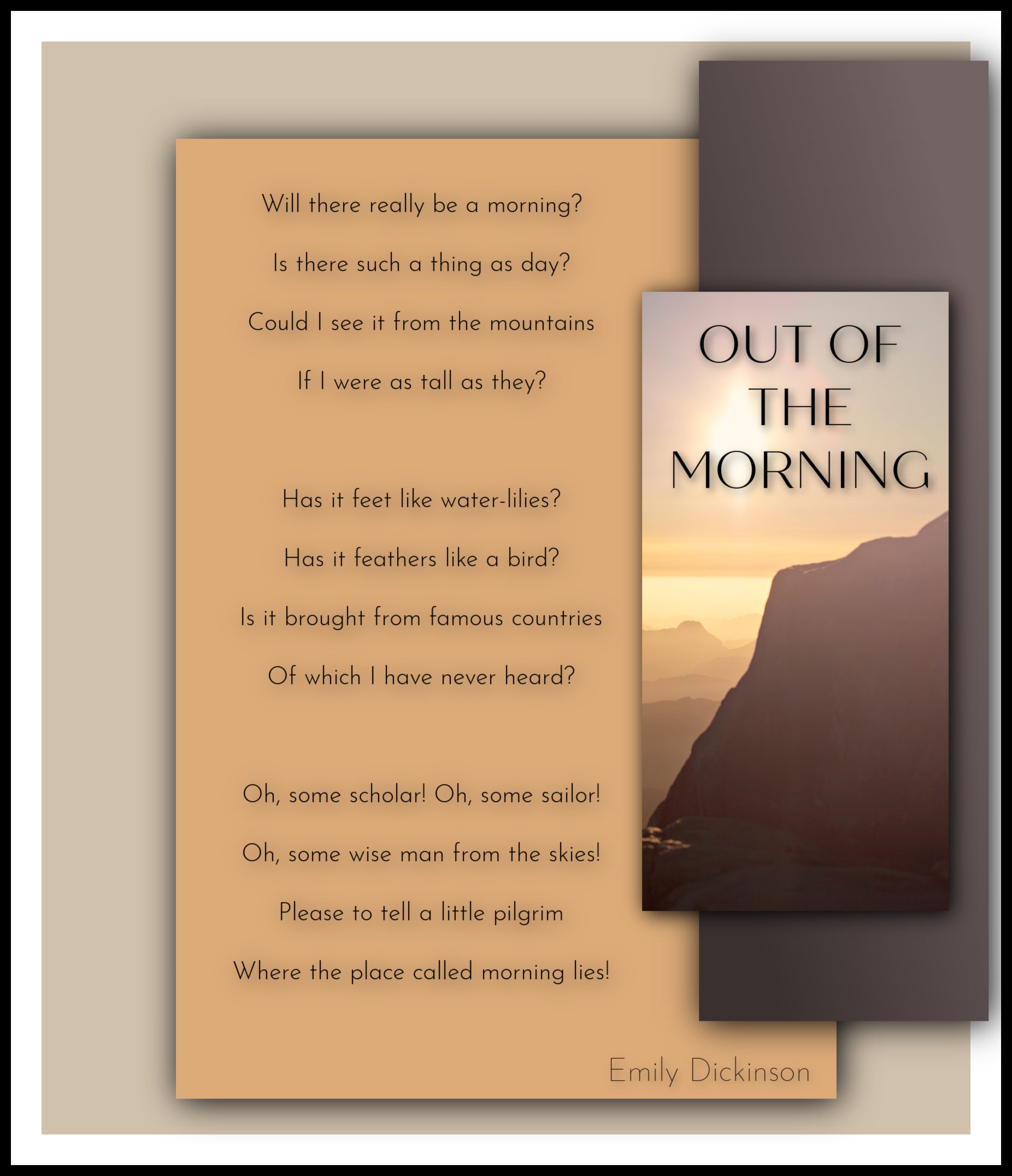 OUT OF THE MORNING

Will there really be a morning?
Is there such a thing as day?
Could I see it from the mountains
If I were as tall as they?

Has it feet like water-lilies?
Has it feathers like a bird?
Is it brought from famous countries
Of which I have never heard?

Oh, some scholar! Oh, some sailor!
Oh, some wise man from the skies!
Please to tell a little pilgrim
Where the place called morning lies!

Emily Dickinson